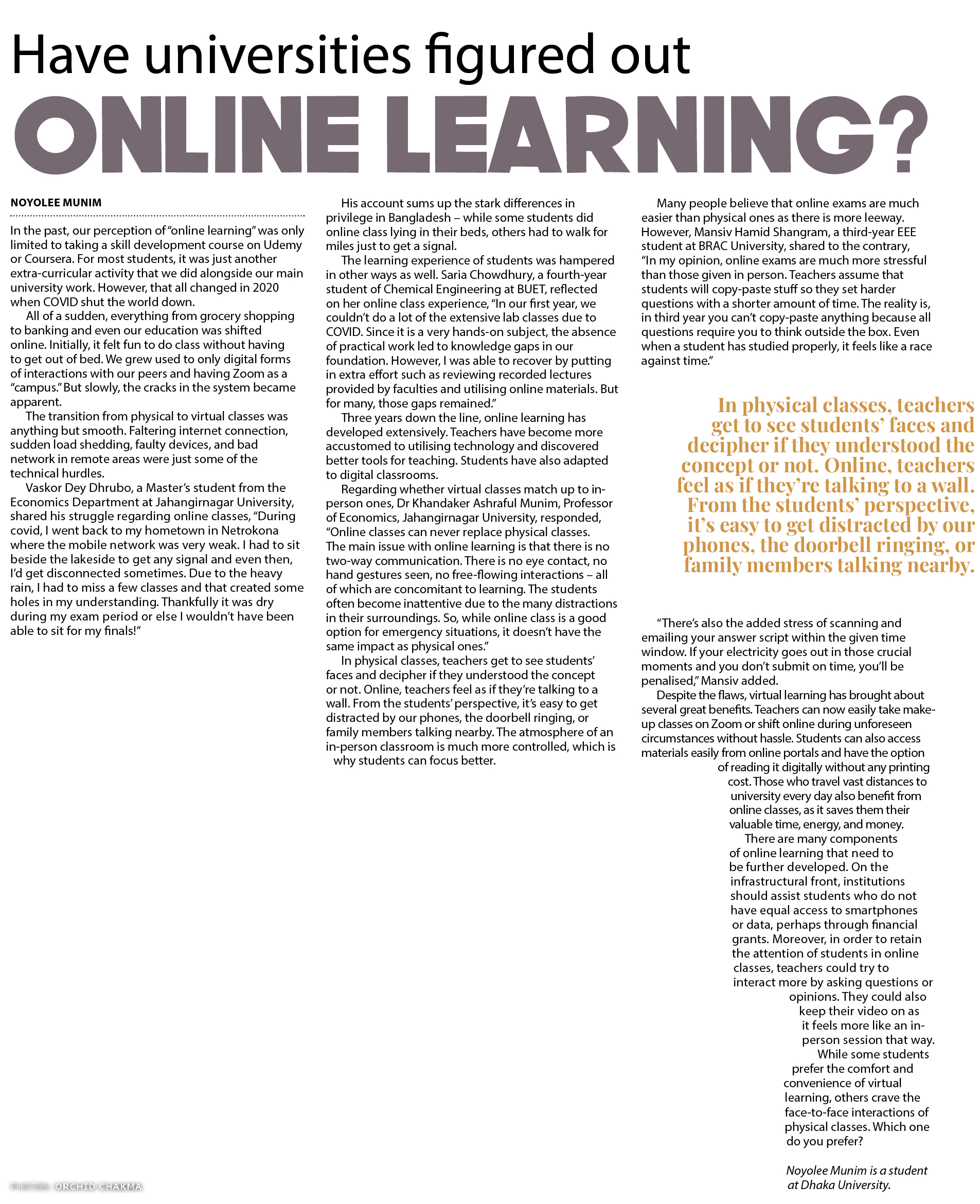 Have universities figured out

ONLINE LEARNING?

NOYOLEE MUNIM

In the past, our perception of "online learning" was only limited to taking a skill development course on Udemy or Coursera. For most students, it was just another extra-curricular activity that we did alongside our main university work. However, that all changed in 2020 when COVID shut the world down.

All of a sudden, everything from grocery shopping to banking and even our education was shifted online. Initially, it felt fun to do class without having to get out of bed. We grew used to only digital forms of interactions with our peers and having Zoom as a "campus." But slowly, the cracks in the system became apparent.

The transition from physical to virtual classes was anything but smooth. Faltering internet connection, sudden load shedding, faulty devices, and bad network in remote areas were just some of the technical hurdles.

Vaskor Dey Dhrubo, a Master's student from the Economics Department at Jahangirnagar University, shared his struggle regarding online classes, "During covid, I went back to my hometown in Netrokona where the mobile network was very weak. I had to sit beside the lakeside to get any signal and even then, I'd get disconnected sometimes. Due to the heavy rain, I had to miss a few classes and that created some holes in my understanding. Thankfully it was dry during my exam period or else I wouldn't have been able to sit for my finals!"

His account sums up the stark differences in privilege in Bangladesh – while some students did online class lying in their beds, others had to walk for miles just to get a signal.

The learning experience of students was hampered in other ways as well. Saria Chowdhury, a fourth-year student of Chemical Engineering at BUET, reflected on her online class experience, "In our first year, we couldn't do a lot of the extensive lab classes due to COVID. Since it is a very hands-on subject, the absence of practical work led to knowledge gaps in our foundation. However, I was able to recover by putting in extra effort such as reviewing recorded lectures provided by faculties and utilising online materials. But for many, those gaps remained."

Three years down the line, online learning has developed extensively. Teachers have become more accustomed to utilising technology and discovered better tools for teaching. Students have also adapted to digital classrooms.

Regarding whether virtual classes match up to in-person ones, Dr Khandaker Ashraful Munim, Professor of Economics, Jahangirnagar University, responded, "Online classes can never replace physical classes. The main issue with online learning is that there is no two-way communication. There is no eye contact, no hand gestures seen, no free-flowing interactions – all of which are concomitant to learning. The students often become inattentive due to the many distractions in their surroundings. So, while online class is a good option for emergency situations, it doesn't have the same impact as physical ones."

In physical classes, teachers get to see students' faces and decipher if they understood the concept or not. Online, teachers feel as if they're talking to a wall. From the students' perspective, it's easy to get distracted by our phones, the doorbell ringing, or family members talking nearby. The atmosphere of an in-person classroom is much more controlled, which is why students can focus better.

Many people believe that online exams are much easier than physical ones as there is more leeway. However, Mansiv Hamid Shangram, a third-year EEE student at BRAC University, shared to the contrary, "In my opinion, online exams are much more stressful than those given in person. Teachers assume that students will copy-paste stuff so they set harder questions with a shorter amount of time. The reality is, in third year you can't copy-paste anything because all questions require you to think outside the box. Even when a student has studied properly, it feels like a race against time."

In physical classes, teachers get to see students' faces and decipher if they understood the concept or not. Online, teachers feel as if they're talking to a wall. From the students' perspective, it's easy to get distracted by our phones, the doorbell ringing, or family members talking nearby.

"There's also the added stress of scanning and emailing your answer script within the given time window. If your electricity goes out in those crucial moments and you don't submit on time, you'll be penalised," Mansiv added.

Despite the flaws, virtual learning has brought about several great benefits. Teachers can now easily take make-up classes on Zoom or shift online during unforeseen circumstances without hassle. Students can also access materials easily from online portals and have the option of reading it digitally without any printing cost. Those who travel vast distances to university every day also benefit from online classes, as it saves them their valuable time, energy, and money.

There are many components of online learning that need to be further developed. On the infrastructural front, institutions should assist students who do not have equal access to smartphones or data, perhaps through financial grants. Moreover, in order to retain the attention of students in online classes, teachers could try to interact more by asking questions or opinions. They could also keep their video on as it feels more like an in-person session that way.

While some students prefer the comfort and convenience of virtual learning, others crave the face-to-face interactions of physical classes. Which one do you prefer?

Noyolee Munim is a student at Dhaka University.

PHOTOS: ORCHID CHAKMA